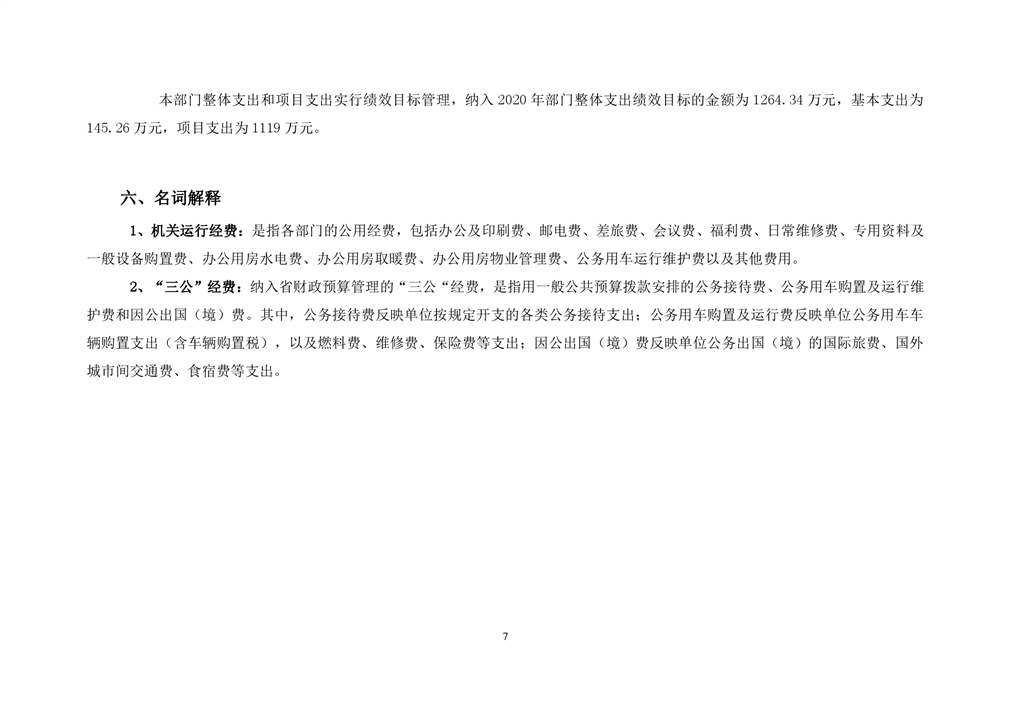 本部门整体支出和项目支出实行绩效目标管理，纳入 2020 年部门整体支出绩效目标的金额为 1264.34 万元，基本支出为 145.26 万元，项目支出为 1119 万元。

六、名词解释

1、机关运行经费：是指各部门的公用经费，包括办公及印刷费、邮电费、差旅费、会议费、福利费、日常维修费、专用资料及一般设备购置费、办公用房水电费、办公用房取暖费、办公用房物业管理费、公务用车运行维护费以及其他费用。

2、“三公”经费：纳入省财政预算管理的“三公“经费，是指用一般公共预算拨款安排的公务接待费、公务用车购置及运行维护费和因公出国（境）费。其中，公务接待费反映单位按规定开支的各类公务接待支出；公务用车购置及运行费反映单位公务用车车辆购置支出（含车辆购置税），以及燃料费、维修费、保险费等支出；因公出国（境）费反映单位公务出国（境）的国际旅费、国外城市间交通费、食宿费等支出。

7